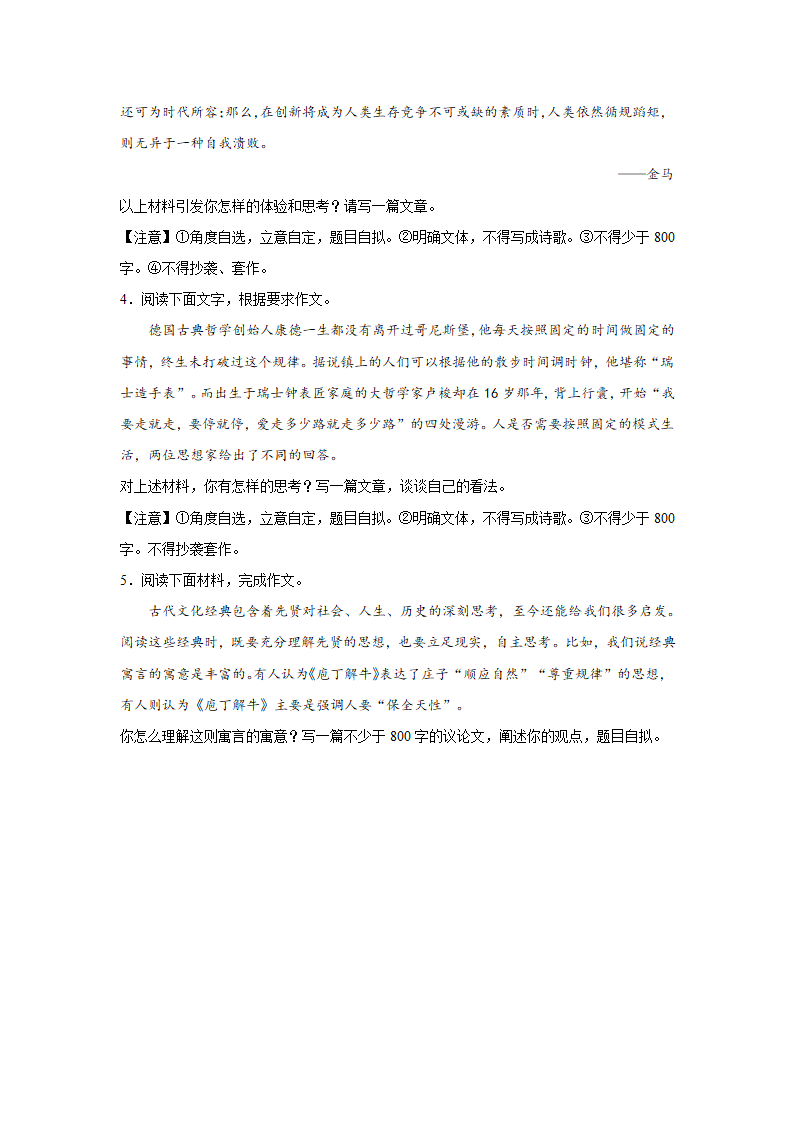 还可为时代所容;那么,在创新将成为人类生存竞争不可或缺的素质时,人类依然循规蹈矩,则无异于一种自我溃败。

——金马

以上材料引发你怎样的体验和思考？请写一篇文章。

【注意】①角度自选，立意自定，题目自拟。②明确文体，不得写成诗歌。③不得少于 800 字。④不得抄袭、套作。

4．阅读下面文字，根据要求作文。

德国古典哲学创始人康德一生都没有离开过哥尼斯堡，他每天按照固定的时间做固定的事情，终生未打破过这个规律。据说镇上的人们可以根据他的散步时间调时钟，他堪称“瑞士造手表”。而出生于瑞士钟表匠家庭的大哲学家卢梭却在 16 岁那年，背上行囊，开始“我要走就走，要停就停，爱走多少路就走多少路”的四处漫游。人是否需要按照固定的模式生活，两位思想家给出了不同的回答。

对上述材料，你有怎样的思考？写一篇文章，谈谈自己的看法。

【注意】①角度自选，立意自定，题目自拟。②明确文体，不得写成诗歌。③不得少于 800 字。不得抄袭套作。

5．阅读下面材料，完成作文。

古代文化经典包含着先贤对社会、人生、历史的深刻思考，至今还能给我们很多启发。阅读这些经典时，既要充分理解先贤的思想，也要立足现实，自主思考。比如，我们说经典寓言的寓意是丰富的。有人认为《庖丁解牛》表达了庄子“顺应自然”“尊重规律”的思想，有人则认为《庖丁解牛》主要是强调人要“保全天性”。

你怎么理解这则寓言的寓意？写一篇不少于 800 字的议论文，阐述你的观点，题目自拟。